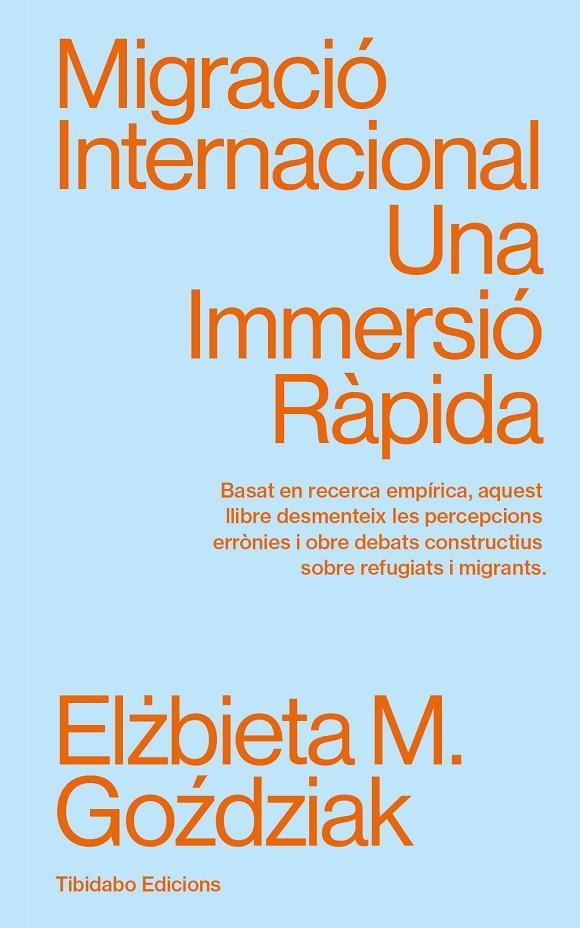 Migració Internacional Una Immersió Ràpida

Basat en recerca empírica, aquest llibre desmenteix les percepcions errònies i obre debats constructius sobre refugiats i migrants.

Elżbieta M. Goździak

Tibidabo Edicions